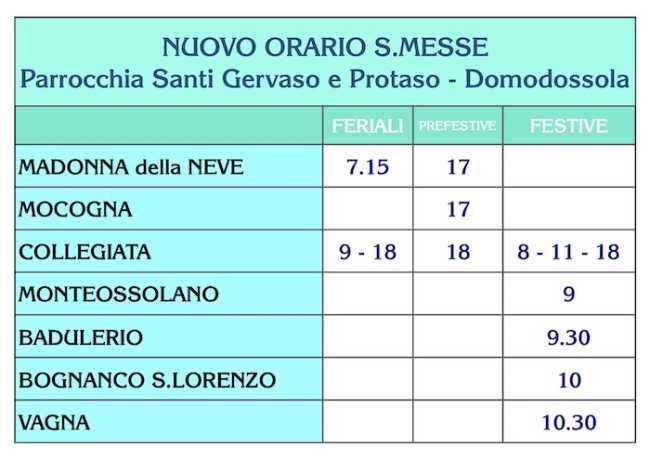 NUOVO ORARIO S.MESSE
Parrocchia Santi Gervaso e Protaso - Domodossola

| | FERIALI | PREFESTIVE | FESTIVE |
|---|---|---|---|
| MADONNA della NEVE | 7.15 | 17 | |
| MOCOGNA | | 17 | |
| COLLEGIATA | 9 - 18 | 18 | 8 - 11 - 18 |
| MONTEOSSOLANO | | | 9 |
| BADULERIO | | | 9.30 |
| BOGNANCO S.LORENZO | | | 10 |
| VAGNA | | | 10.30 |